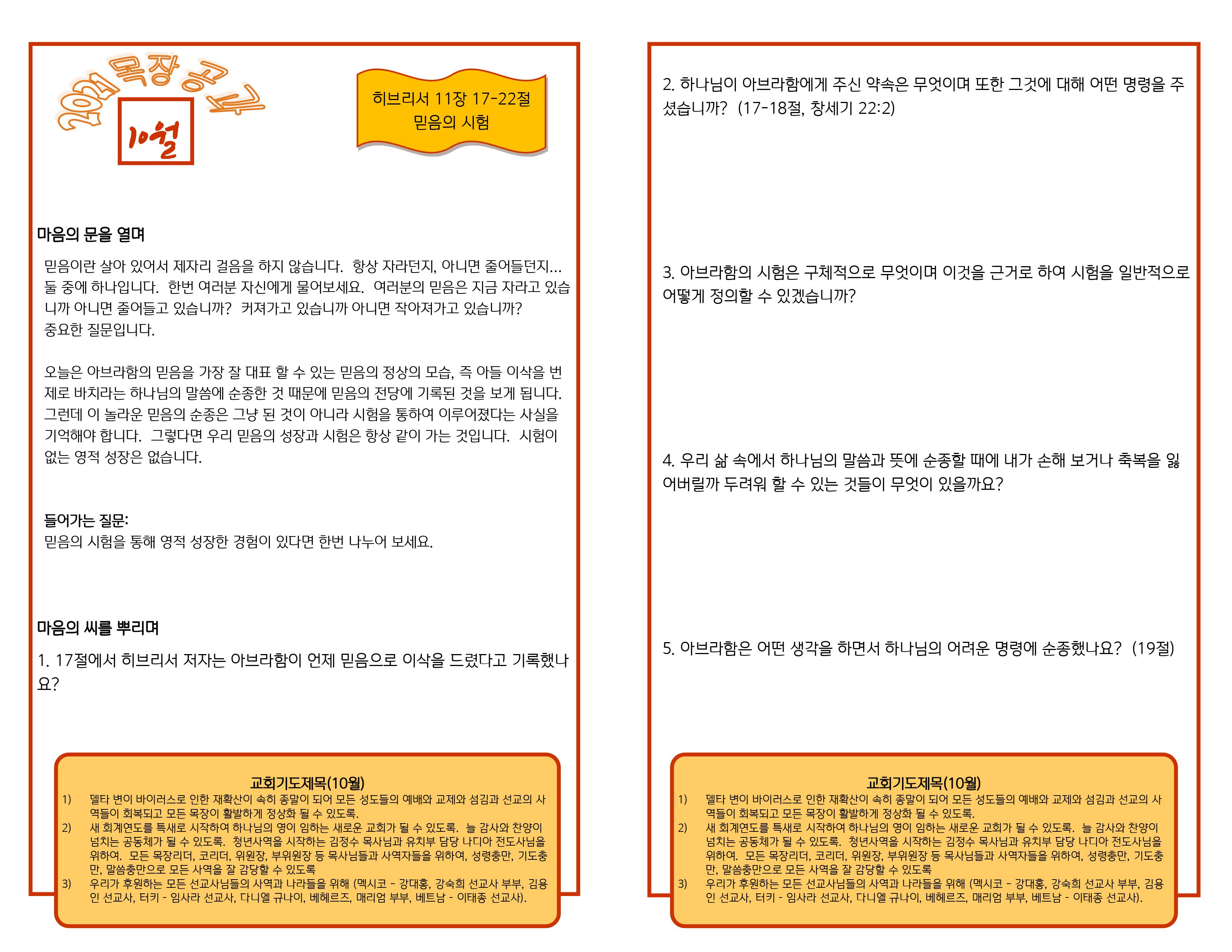 2021 목장공부

10월

히브리서 11장 17-22절
믿음의 시험

마음의 문을 열며

믿음이란 살아 있어서 제자리 걸음을 하지 않습니다. 항상 자라던지, 아니면 줄어들던지… 둘 중에 하나입니다. 한번 여러분 자신에게 물어보세요. 여러분의 믿음은 지금 자라고 있습니까 아니면 줄어들고 있습니까? 커져가고 있습니까 아니면 작아져가고 있습니까? 중요한 질문입니다.

오늘은 아브라함의 믿음을 가장 잘 대표 할 수 있는 믿음의 정상의 모습, 즉 아들 이삭을 번제로 바치라는 하나님의 말씀에 순종한 것 때문에 믿음의 전당에 기록된 것을 보게 됩니다. 그런데 이 놀라운 믿음의 순종은 그냥 된 것이 아니라 시험을 통하여 이루어졌다는 사실을 기억해야 합니다. 그렇다면 우리 믿음의 성장과 시험은 항상 같이 가는 것입니다. 시험이 없는 영적 성장은 없습니다.

들어가는 질문:
믿음의 시험을 통해 영적 성장한 경험이 있다면 한번 나누어 보세요.

마음의 씨를 뿌리며

1. 17절에서 히브리서 저자는 아브라함이 언제 믿음으로 이삭을 드렸다고 기록했나요?

교회기도제목(10월)
1) 델타 변이 바이러스로 인한 재확산이 속히 종말이 되어 모든 성도들의 예배와 교제와 섬김과 선교의 사역들이 회복되고 모든 목장이 활발하게 정상화 될 수 있도록.
2) 새 회계연도를 특새로 시작하여 하나님의 영이 임하는 새로운 교회가 될 수 있도록. 늘 감사와 찬양이 넘치는 공동체가 될 수 있도록. 청년사역을 시작하는 김정수 목사님과 유치부 담당 나디아 전도사님을 위하여. 모든 목장리더, 코리더, 위원장, 부위원장 등 목사님들과 사역자들을 위하여, 성령충만, 기도충만, 말씀충만으로 모든 사역을 잘 감당할 수 있도록
3) 우리가 후원하는 모든 선교사님들의 사역과 나라들을 위해 (멕시코 - 강대홍, 강숙희 선교사 부부, 김용인 선교사, 터키 - 임사라 선교사, 다니엘 규나이, 베헤르즈, 매리엄 부부, 베트남 - 이태종 선교사).

2. 하나님이 아브라함에게 주신 약속은 무엇이며 또한 그것에 대해 어떤 명령을 주셨습니까? (17-18절, 창세기 22:2)

3. 아브라함의 시험은 구체적으로 무엇이며 이것을 근거로 하여 시험을 일반적으로 어떻게 정의할 수 있겠습니까?

4. 우리 삶 속에서 하나님의 말씀과 뜻에 순종할 때에 내가 손해 보거나 축복을 잃어버릴까 두려워 할 수 있는 것들이 무엇이 있을까요?

5. 아브라함은 어떤 생각을 하면서 하나님의 어려운 명령에 순종했나요? (19절)

교회기도제목(10월)
1) 델타 변이 바이러스로 인한 재확산이 속히 종말이 되어 모든 성도들의 예배와 교제와 섬김과 선교의 사역들이 회복되고 모든 목장이 활발하게 정상화 될 수 있도록.
2) 새 회계연도를 특새로 시작하여 하나님의 영이 임하는 새로운 교회가 될 수 있도록. 늘 감사와 찬양이 넘치는 공동체가 될 수 있도록. 청년사역을 시작하는 김정수 목사님과 유치부 담당 나디아 전도사님을 위하여. 모든 목장리더, 코리더, 위원장, 부위원장 등 목사님들과 사역자들을 위하여, 성령충만, 기도충만, 말씀충만으로 모든 사역을 잘 감당할 수 있도록
3) 우리가 후원하는 모든 선교사님들의 사역과 나라들을 위해 (멕시코 - 강대홍, 강숙희 선교사 부부, 김용인 선교사, 터키 - 임사라 선교사, 다니엘 규나이, 베헤르즈, 매리엄 부부, 베트남 - 이태종 선교사).